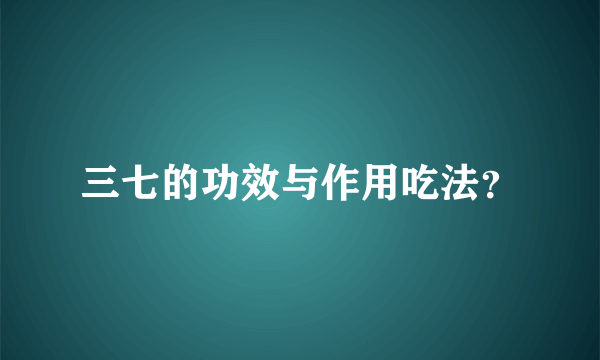 三七的功效与作用吃法?